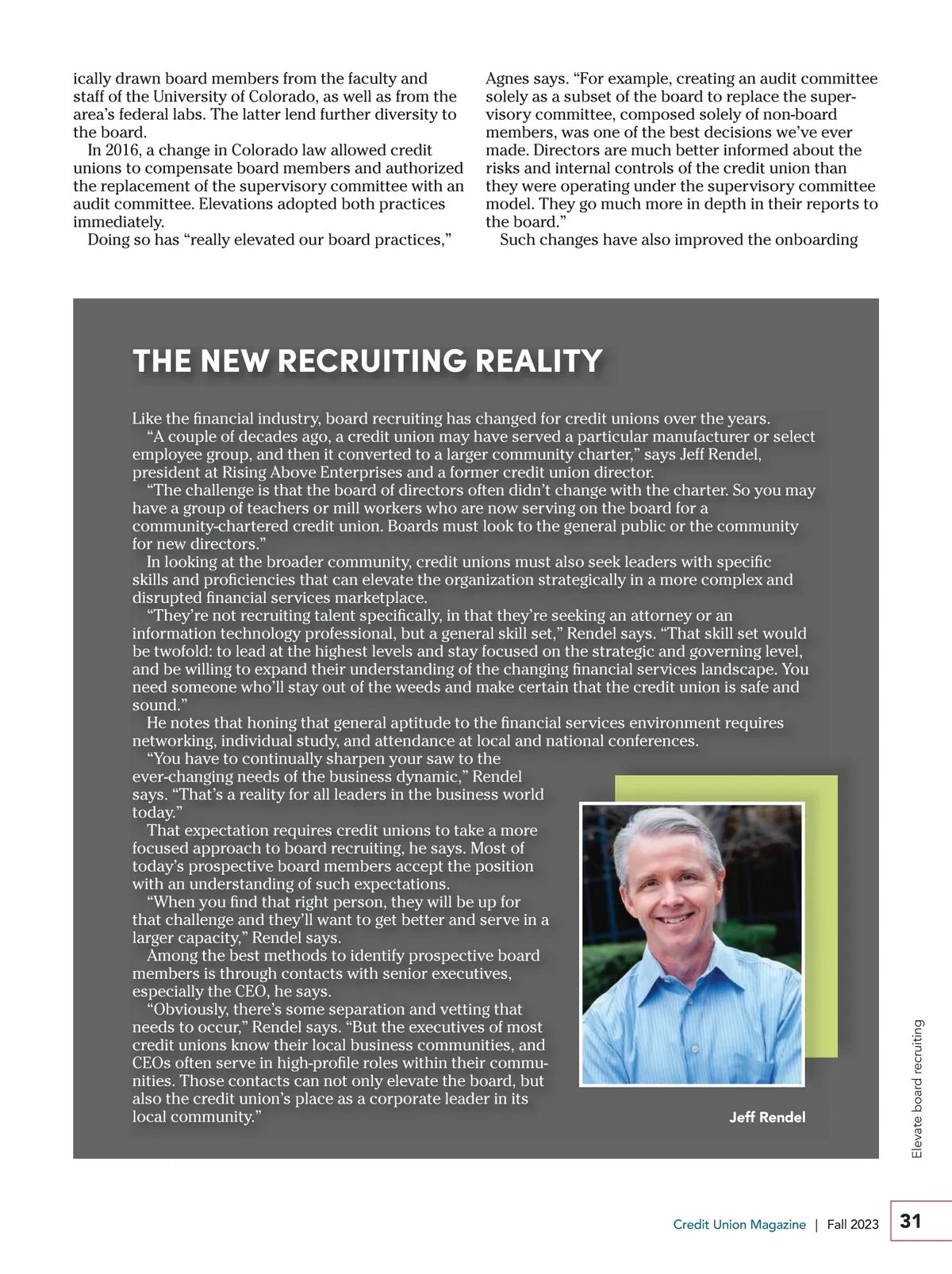 ically drawn board members from the faculty and staff of the University of Colorado, as well as from the area's federal labs. The latter lend further diversity to the board.

In 2016, a change in Colorado law allowed credit unions to compensate board members and authorized the replacement of the supervisory committee with an audit committee. Elevations adopted both practices immediately.

Doing so has "really elevated our board practices," Agnes says. "For example, creating an audit committee solely as a subset of the board to replace the supervisory committee, composed solely of non-board members, was one of the best decisions we've ever made. Directors are much better informed about the risks and internal controls of the credit union than they were operating under the supervisory committee model. They go much more in depth in their reports to the board."

Such changes have also improved the onboarding

THE NEW RECRUITING REALITY

Like the financial industry, board recruiting has changed for credit unions over the years.

"A couple of decades ago, a credit union may have served a particular manufacturer or select employee group, and then it converted to a larger community charter," says Jeff Rendel, president at Rising Above Enterprises and a former credit union director.

"The challenge is that the board of directors often didn't change with the charter. So you may have a group of teachers or mill workers who are now serving on the board for a community-chartered credit union. Boards must look to the general public or the community for new directors."

In looking at the broader community, credit unions must also seek leaders with specific skills and proficiencies that can elevate the organization strategically in a more complex and disrupted financial services marketplace.

"They're not recruiting talent specifically, in that they're seeking an attorney or an information technology professional, but a general skill set," Rendel says. "That skill set would be twofold: to lead at the highest levels and stay focused on the strategic and governing level, and be willing to expand their understanding of the changing financial services landscape. You need someone who'll stay out of the weeds and make certain that the credit union is safe and sound."

He notes that honing that general aptitude to the financial services environment requires networking, individual study, and attendance at local and national conferences.

"You have to continually sharpen your saw to the ever-changing needs of the business dynamic," Rendel says. "That's a reality for all leaders in the business world today."

That expectation requires credit unions to take a more focused approach to board recruiting, he says. Most of today's prospective board members accept the position with an understanding of such expectations.

"When you find that right person, they will be up for that challenge and they'll want to get better and serve in a larger capacity," Rendel says.

Among the best methods to identify prospective board members is through contacts with senior executives, especially the CEO, he says.

"Obviously, there's some separation and vetting that needs to occur," Rendel says. "But the executives of most credit unions know their local business communities, and CEOs often serve in high-profile roles within their communities. Those contacts can not only elevate the board, but also the credit union's place as a corporate leader in its local community."

Jeff Rendel

Elevate board recruiting

Credit Union Magazine | Fall 2023 31